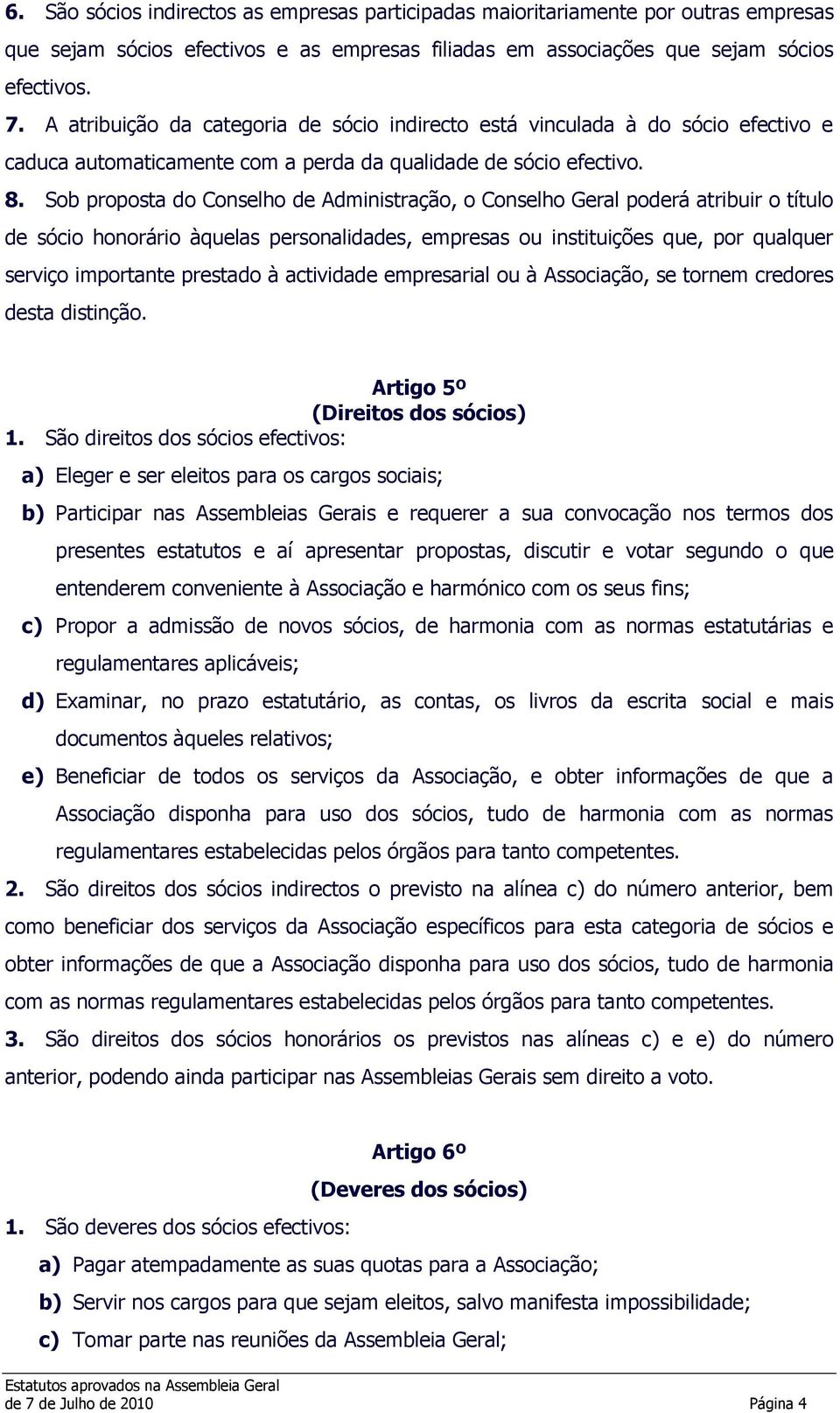 6. São sócios indirectos as empresas participadas maioritariamente por outras empresas que sejam sócios efectivos e as empresas filiadas em associações que sejam sócios efectivos.

7. A atribuição da categoria de sócio indirecto está vinculada à do sócio efectivo e caduca automaticamente com a perda da qualidade de sócio efectivo.

8. Sob proposta do Conselho de Administração, o Conselho Geral poderá atribuir o título de sócio honorário àquelas personalidades, empresas ou instituições que, por qualquer serviço importante prestado à actividade empresarial ou à Associação, se tornem credores desta distinção.

Artigo 5º
(Direitos dos sócios)

1. São direitos dos sócios efectivos:

a) Eleger e ser eleitos para os cargos sociais;

b) Participar nas Assembleias Gerais e requerer a sua convocação nos termos dos presentes estatutos e aí apresentar propostas, discutir e votar segundo o que entenderem conveniente à Associação e harmónico com os seus fins;

c) Propor a admissão de novos sócios, de harmonia com as normas estatutárias e regulamentares aplicáveis;

d) Examinar, no prazo estatutário, as contas, os livros da escrita social e mais documentos àqueles relativos;

e) Beneficiar de todos os serviços da Associação, e obter informações de que a Associação disponha para uso dos sócios, tudo de harmonia com as normas regulamentares estabelecidas pelos órgãos para tanto competentes.

2. São direitos dos sócios indirectos o previsto na alínea c) do número anterior, bem como beneficiar dos serviços da Associação específicos para esta categoria de sócios e obter informações de que a Associação disponha para uso dos sócios, tudo de harmonia com as normas regulamentares estabelecidas pelos órgãos para tanto competentes.

3. São direitos dos sócios honorários os previstos nas alíneas c) e e) do número anterior, podendo ainda participar nas Assembleias Gerais sem direito a voto.

Artigo 6º
(Deveres dos sócios)

1. São deveres dos sócios efectivos:

a) Pagar atempadamente as suas quotas para a Associação;

b) Servir nos cargos para que sejam eleitos, salvo manifesta impossibilidade;

c) Tomar parte nas reuniões da Assembleia Geral;

Estatutos aprovados na Assembleia Geral de 7 de Julho de 2010

Página 4